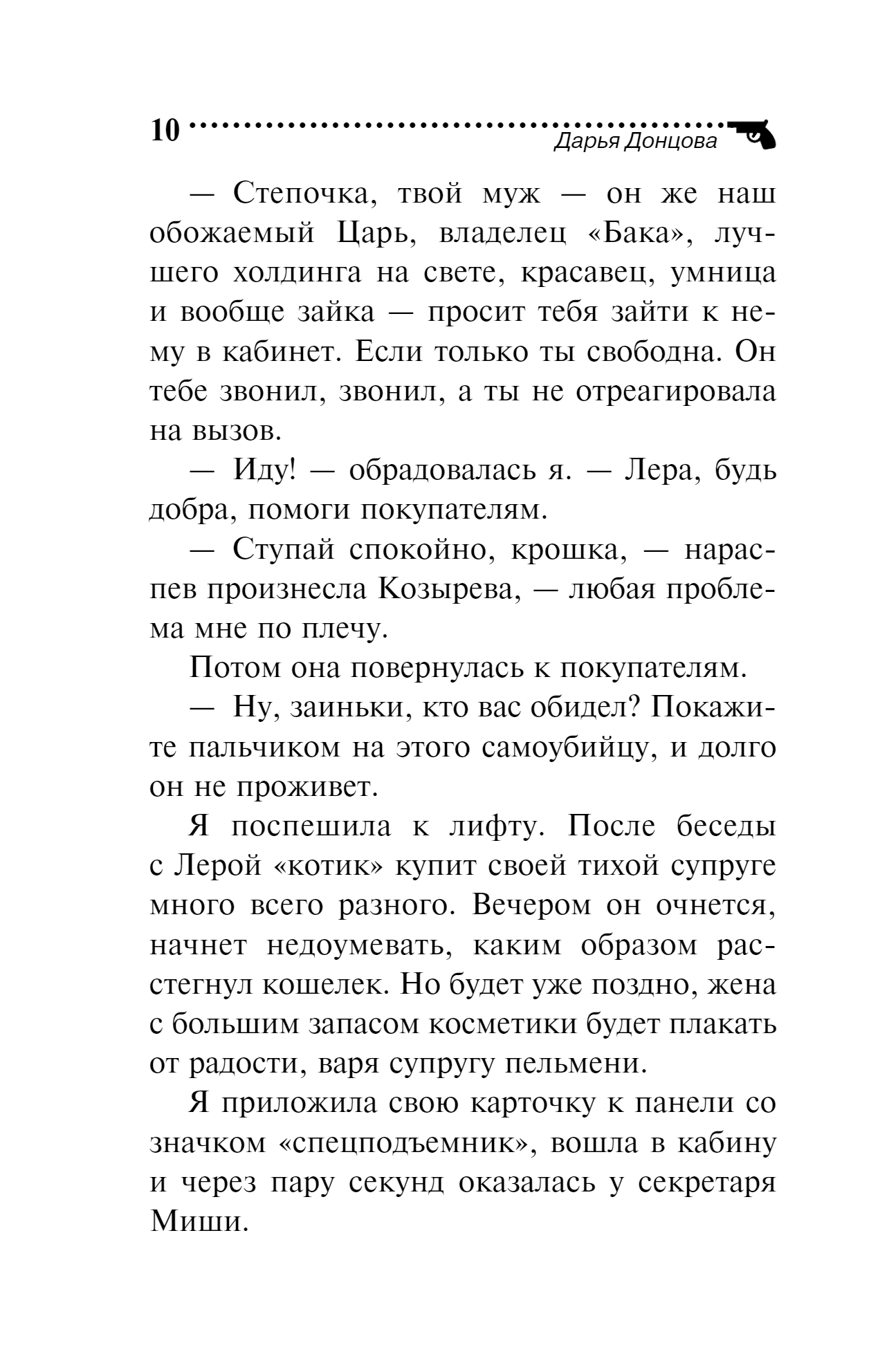 10 Дарья Донцова

— Степочка, твой муж — он же наш обожаемый Царь, владелец «Бака», лучшего холдинга на свете, красавец, умница и вообще зайка — просит тебя зайти к нему в кабинет. Если только ты свободна. Он тебе звонил, звонил, а ты не отреагировала на вызов.

— Иду! — обрадовалась я. — Лера, будь добра, помоги покупателям.

— Ступай спокойно, крошка, — нараспев произнесла Козырева, — любая проблема мне по плечу.

Потом она повернулась к покупателям.

— Ну, заиньки, кто вас обидел? Покажите пальчиком на этого самоубийцу, и долго он не проживет.

Я поспешила к лифту. После беседы с Лерой «котик» купит своей тихой супруге много всего разного. Вечером он очнется, начнет недоумевать, каким образом расстегнул кошелек. Но будет уже поздно, жена с большим запасом косметики будет плакать от радости, варя супругу пельмени.

Я приложила свою карточку к панели со значком «спецподъемник», вошла в кабину и через пару секунд оказалась у секретаря Миши.